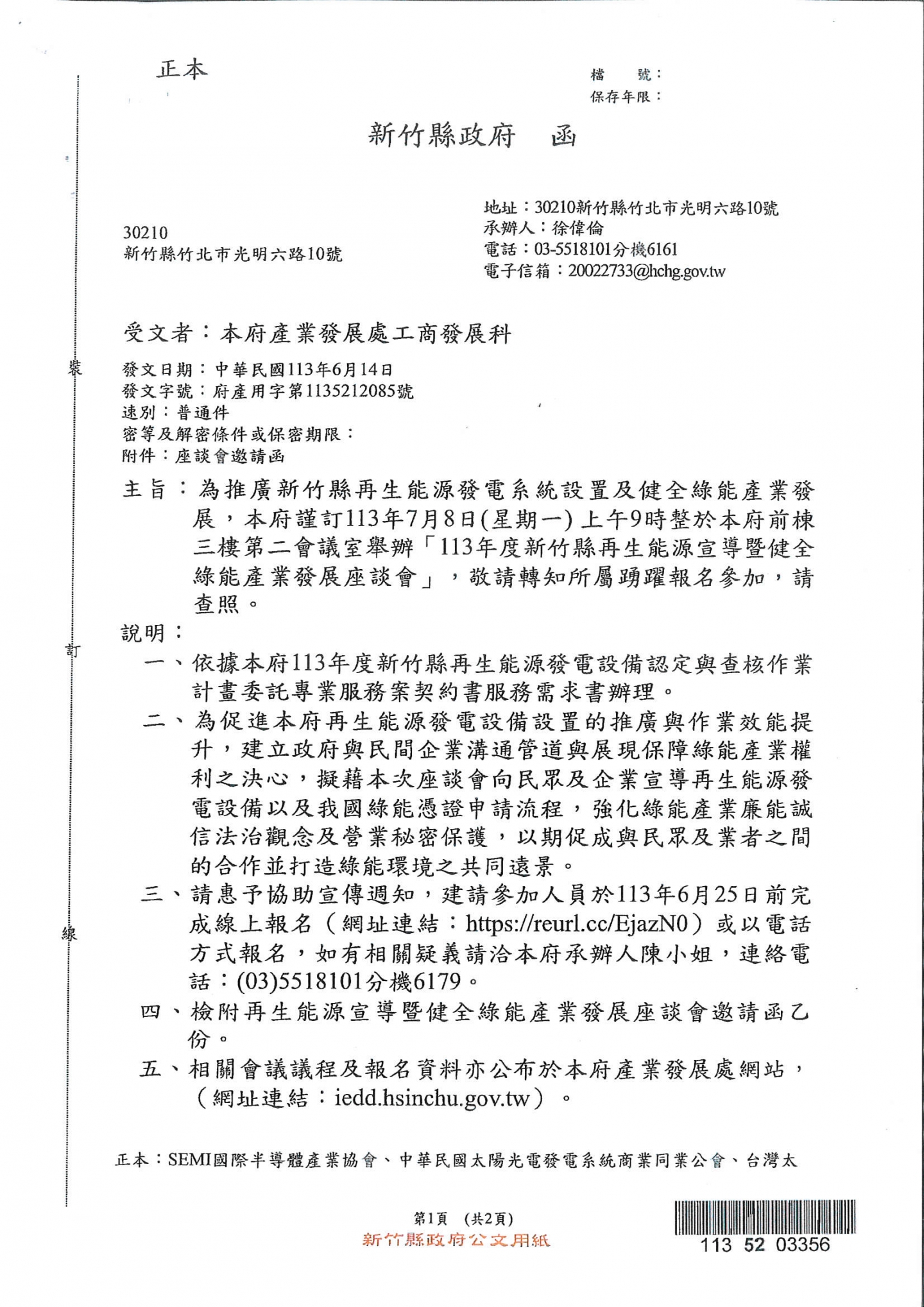 正本

檔　號：
保存年限：

新竹縣政府　函

30210
新竹縣竹北市光明六路10號

地址：30210新竹縣竹北市光明六路10號
承辦人：徐偉倫
電話：03-5518101分機6161
電子信箱：20022733@hchg.gov.tw

受文者：本府產業發展處工商發展科

發文日期：中華民國113年6月14日
發文字號：府產用字第1135212085號
速別：普通件
密等及解密條件或保密期限：
附件：座談會邀請函

主旨：為推廣新竹縣再生能源發電系統設置及健全綠能產業發展，本府謹訂113年7月8日(星期一)上午9時整於本府前棟三樓第二會議室舉辦「113年度新竹縣再生能源宣導暨健全綠能產業發展座談會」，敬請轉知所屬踴躍報名參加，請查照。

說明：
一、依據本府113年度新竹縣再生能源發電設備認定與查核作業計畫委託專業服務案契約書服務需求書辦理。
二、為促進本府再生能源發電設備設置的推廣與作業效能提升，建立政府與民間企業溝通管道與展現保障綠能產業權利之決心，擬藉本次座談會向民眾及企業宣導再生能源發電設備以及我國綠能憑證申請流程，強化綠能產業廉能誠信法治觀念及營業秘密保護，以期促成與民眾及業者之間的合作並打造綠能環境之共同遠景。
三、請惠予協助宣傳週知，建請參加人員於113年6月25日前完成線上報名（網址連結：https://reurl.cc/EjazN0）或以電話方式報名，如有相關疑義請洽本府承辦人陳小姐，連絡電話：(03)5518101分機6179。
四、檢附再生能源宣導暨健全綠能產業發展座談會邀請函乙份。
五、相關會議議程及報名資料亦公布於本府產業發展處網站，（網址連結：iedd.hsinchu.gov.tw）。

正本：SEMI國際半導體產業協會、中華民國太陽光電發電系統商業同業公會、台灣太

裝
訂
線

第1頁　(共2頁)
新竹縣政府公文用紙
113 52 03356